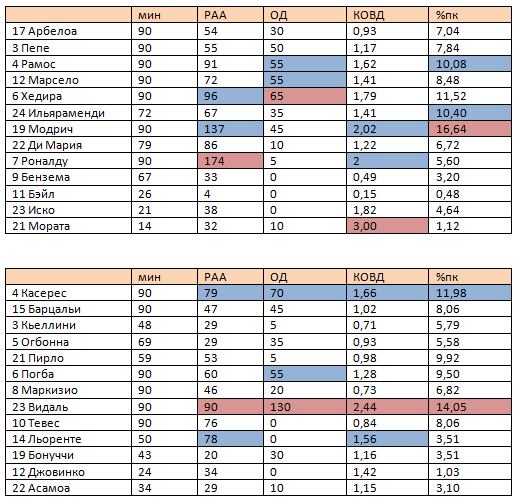 | | мин | РАА | ОД | КОВД | %пк |
|---|---|---|---|---|---|
| 17 Арбелоа | 90 | 54 | 30 | 0,93 | 7,04 |
| 3 Пепе | 90 | 55 | 50 | 1,17 | 7,84 |
| 4 Рамос | 90 | 91 | 55 | 1,62 | 10,08 |
| 12 Марсело | 90 | 72 | 55 | 1,41 | 8,48 |
| 6 Хедира | 90 | 96 | 65 | 1,79 | 11,52 |
| 24 Ильяраменди | 72 | 67 | 35 | 1,41 | 10,40 |
| 19 Модрич | 90 | 137 | 45 | 2,02 | 16,64 |
| 22 Ди Мария | 79 | 86 | 10 | 1,22 | 6,72 |
| 7 Роналду | 90 | 174 | 5 | 2 | 5,60 |
| 9 Бензема | 67 | 33 | 0 | 0,49 | 3,20 |
| 11 Бэйл | 26 | 4 | 0 | 0,15 | 0,48 |
| 23 Иско | 21 | 38 | 0 | 1,82 | 4,64 |
| 21 Мората | 14 | 32 | 10 | 3,00 | 1,12 |

| | мин | РАА | ОД | КОВД | %пк |
|---|---|---|---|---|---|
| 4 Касерес | 90 | 79 | 70 | 1,66 | 11,98 |
| 15 Барцальи | 90 | 47 | 45 | 1,02 | 8,06 |
| 3 Кьеллини | 48 | 29 | 5 | 0,71 | 5,79 |
| 5 Огбонна | 69 | 29 | 35 | 0,93 | 5,58 |
| 21 Пирло | 59 | 53 | 5 | 0,98 | 9,92 |
| 6 Погба | 90 | 60 | 55 | 1,28 | 9,50 |
| 8 Маркизио | 90 | 46 | 20 | 0,73 | 6,82 |
| 23 Видаль | 90 | 90 | 130 | 2,44 | 14,05 |
| 10 Тевес | 90 | 76 | 0 | 0,84 | 8,06 |
| 14 Льоренте | 50 | 78 | 0 | 1,56 | 3,51 |
| 19 Бонуччи | 43 | 20 | 30 | 1,16 | 3,51 |
| 12 Джовинко | 24 | 34 | 0 | 1,42 | 1,03 |
| 22 Асамоа | 34 | 29 | 10 | 1,15 | 3,10 |